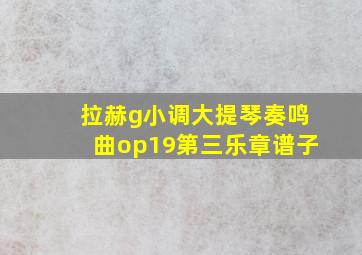 拉赫g小调大提琴奏鸣曲op19第三乐章谱子